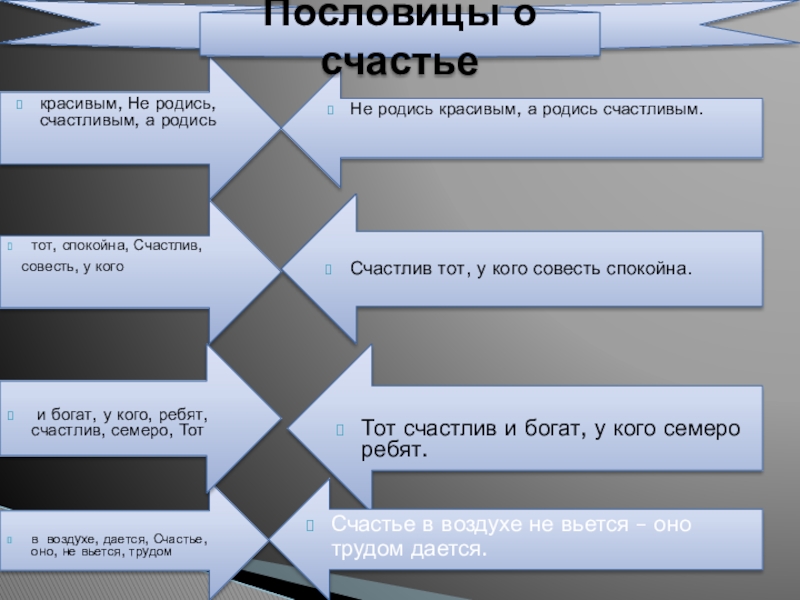 Пословицы о счастье

красивым, Не родись, счастливым, а родись

Не родись красивым, а родись счастливым.

тот, спокойна, Счастлив, совесть, у кого

Счастлив тот, у кого совесть спокойна.

и богат, у кого, ребят, счастлив, семеро, Тот

Тот счастлив и богат, у кого семеро ребят.

в воздухе, дается, Счастье, оно, не вьется, трудом

Счастье в воздухе не вьется – оно трудом дается.